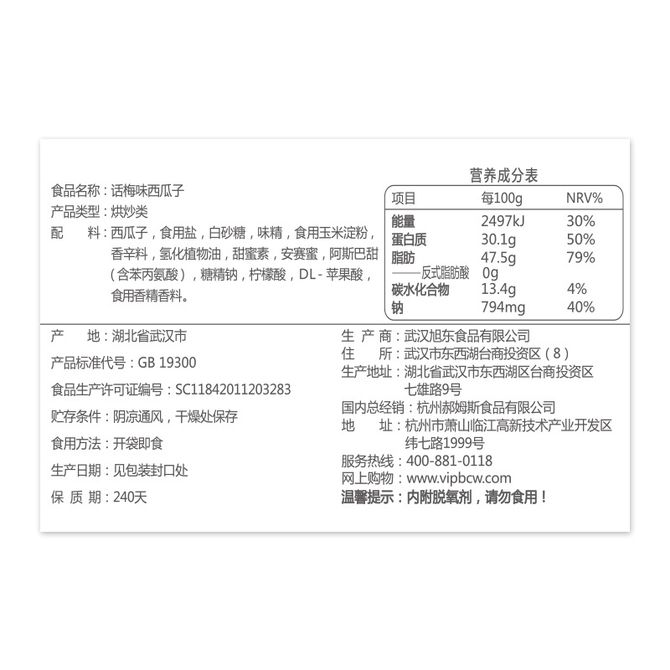 食品名称：话梅味西瓜子
产品类型：烘炒类
配　　料：西瓜子，食用盐，白砂糖，味精，食用玉米淀粉，香辛料，氢化植物油，甜蜜素，安赛蜜，阿斯巴甜（含苯丙氨酸），糖精钠，柠檬酸，DL-苹果酸，食用香精香料。

营养成分表

| 项目 | 每100g | NRV% |
|---|---|---|
| 能量 | 2497kJ | 30% |
| 蛋白质 | 30.1g | 50% |
| 脂肪 | 47.5g | 79% |
| ——反式脂肪酸 | 0g | |
| 碳水化合物 | 13.4g | 4% |
| 钠 | 794mg | 40% |

产　　地：湖北省武汉市
产品标准代号：GB 19300
食品生产许可证编号：SC11842011203283
贮存条件：阴凉通风，干燥处保存
食用方法：开袋即食
生产日期：见包装封口处
保 质 期：240天

生 产 商：武汉旭东食品有限公司
住　　所：武汉市东西湖台商投资区（8）
生产地址：湖北省武汉市东西湖区台商投资区七雄路9号
国内总经销：杭州郝姆斯食品有限公司
地　　址：杭州市萧山临江高新技术产业开发区纬七路1999号
服务热线：400-881-0118
网上购物：www.vipbcw.com
温馨提示：内附脱氧剂，请勿食用！